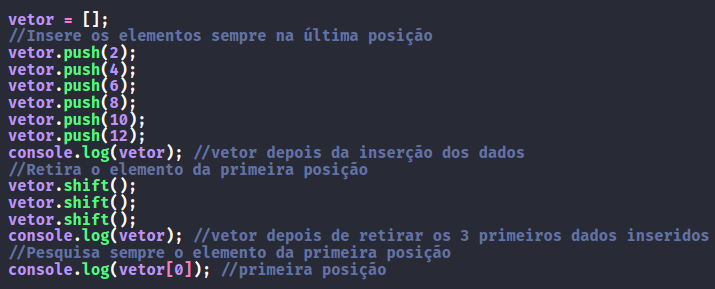 vetor = [];
//Insere os elementos sempre na última posição
vetor.push(2);
vetor.push(4);
vetor.push(6);
vetor.push(8);
vetor.push(10);
vetor.push(12);
console.log(vetor); //vetor depois da inserção dos dados
//Retira o elemento da primeira posição
vetor.shift();
vetor.shift();
vetor.shift();
console.log(vetor); //vetor depois de retirar os 3 primeiros dados inseridos
//Pesquisa sempre o elemento da primeira posição
console.log(vetor[0]); //primeira posição